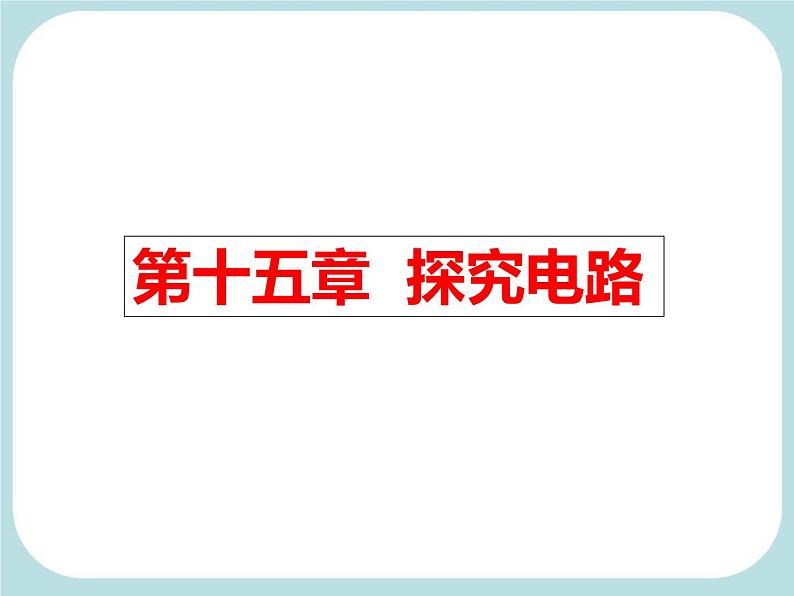 第十五章　探究电路